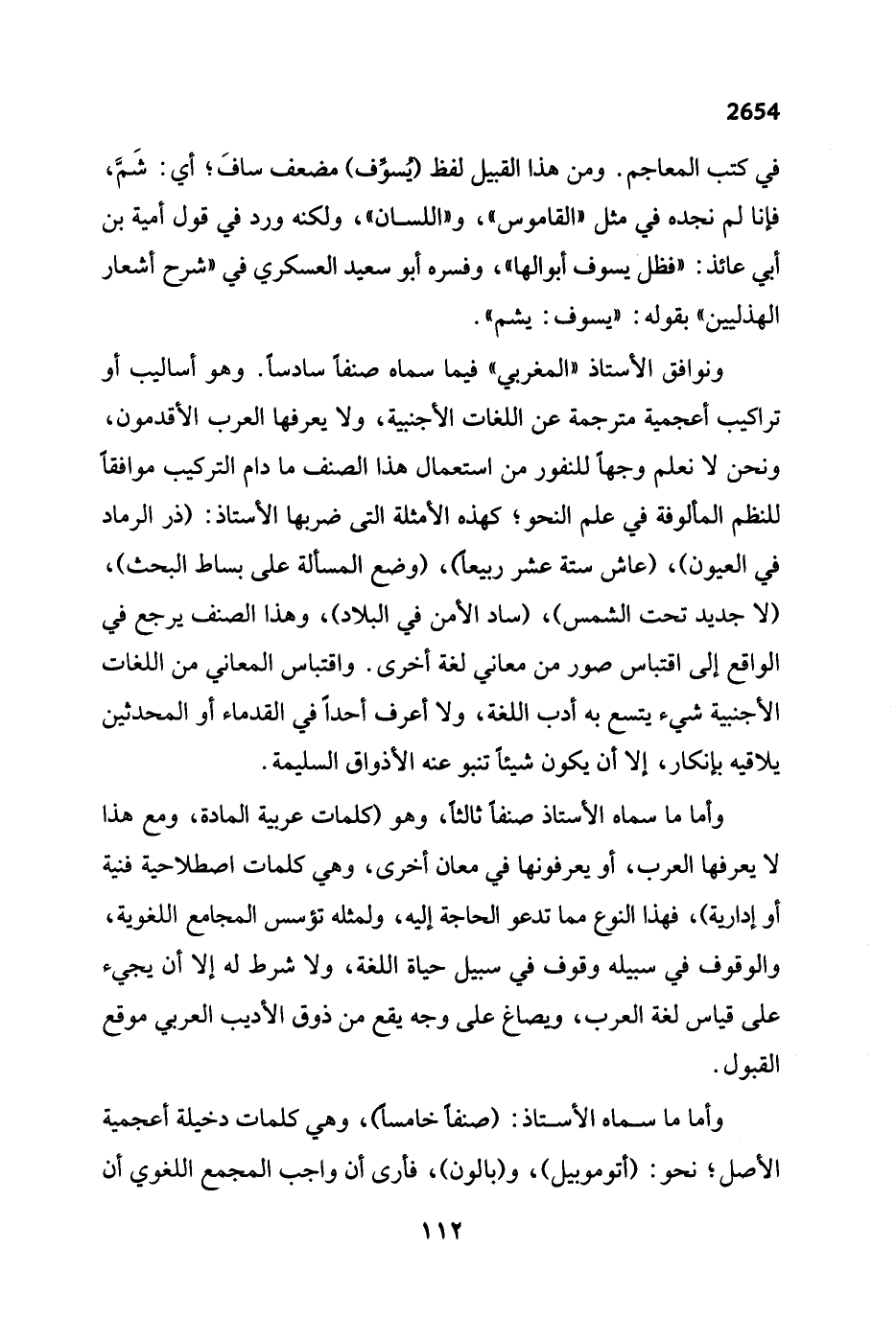 2654

في كتب المعاجم. ومن هذا القبيل لفظ (يُسوِّف) مضعف سافَ؛ أي: شَمَّ، فإنا لم نجده في مثل «القاموس»، و«اللسان»، ولكنه ورد في قول أمية بن أبي عائذ: «فظل يسوف أبوالها»، وفسره أبو سعيد العسكري في «شرح أشعار الهذليين» بقوله: «يسوف: يشم».

ونوافق الأستاذ «المغربي» فيما سماه صنفاً سادساً. وهو أساليب أو تراكيب أعجمية مترجمة عن اللغات الأجنبية، ولا يعرفها العرب الأقدمون، ونحن لا نعلم وجهاً للنفور من استعمال هذا الصنف ما دام التركيب موافقاً للنظم المألوفة في علم النحو؛ كهذه الأمثلة التى ضربها الأستاذ: (ذر الرماد في العيون)، (عاش ستة عشر ربيعاً)، (وضع المسألة على بساط البحث)، (لا جديد تحت الشمس)، (ساد الأمن في البلاد)، وهذا الصنف يرجع في الواقع إلى اقتباس صور من معاني لغة أخرى. واقتباس المعاني من اللغات الأجنبية شيء يتسع به أدب اللغة، ولا أعرف أحداً في القدماء أو المحدثين يلاقيه بإنكار، إلا أن يكون شيئاً تنبو عنه الأذواق السليمة.

وأما ما سماه الأستاذ صنفاً ثالثاً، وهو (كلمات عربية المادة، ومع هذا لا يعرفها العرب، أو يعرفونها في معان أخرى، وهي كلمات اصطلاحية فنية أو إدارية)، فهذا النوع مما تدعو الحاجة إليه، ولمثله تؤسس المجامع اللغوية، والوقوف في سبيله وقوف في سبيل حياة اللغة، ولا شرط له إلا أن يجيء على قياس لغة العرب، ويصاغ على وجه يقع من ذوق الأديب العربي موقع القبول.

وأما ما سماه الأستاذ: (صنفاً خامساً)، وهي كلمات دخيلة أعجمية الأصل؛ نحو: (أتوموبيل)، و(بالون)، فأرى أن واجب المجمع اللغوي أن

١١٢